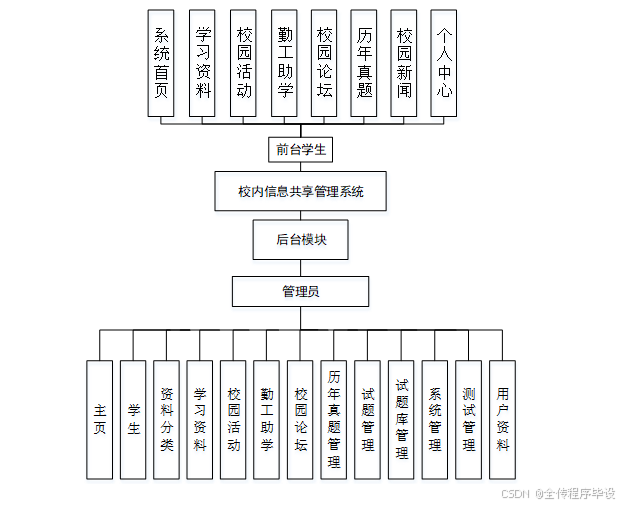 系统首页
学习资料
校园活动
勤工助学
校园论坛
历年真题
校园新闻
个人中心

前台学生

校内信息共享管理系统

后台模块

管理员

主页
学生
资料分类
学习资料
校园活动
勤工助学
校园论坛
历年真题管理
试题管理
试题库管理
系统管理
测试管理
用户资料

CSDN @全传程序毕设